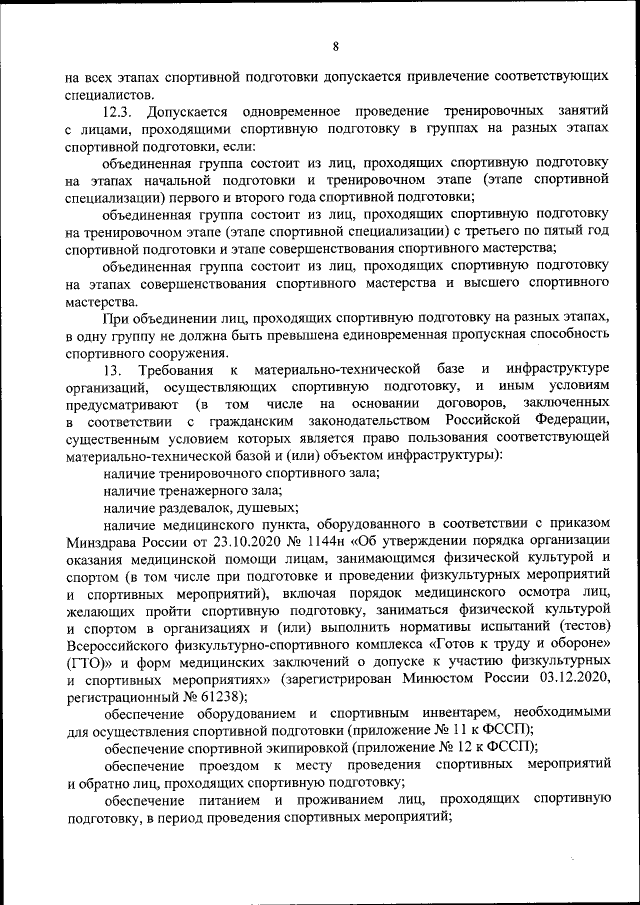 8

на всех этапах спортивной подготовки допускается привлечение соответствующих специалистов.

12.3. Допускается одновременное проведение тренировочных занятий с лицами, проходящими спортивную подготовку в группах на разных этапах спортивной подготовки, если:

объединенная группа состоит из лиц, проходящих спортивную подготовку на этапах начальной подготовки и тренировочном этапе (этапе спортивной специализации) первого и второго года спортивной подготовки;

объединенная группа состоит из лиц, проходящих спортивную подготовку на тренировочном этапе (этапе спортивной специализации) с третьего по пятый год спортивной подготовки и этапе совершенствования спортивного мастерства;

объединенная группа состоит из лиц, проходящих спортивную подготовку на этапах совершенствования спортивного мастерства и высшего спортивного мастерства.

При объединении лиц, проходящих спортивную подготовку на разных этапах, в одну группу не должна быть превышена единовременная пропускная способность спортивного сооружения.

13. Требования к материально-технической базе и инфраструктуре организаций, осуществляющих спортивную подготовку, и иным условиям предусматривают (в том числе на основании договоров, заключенных в соответствии с гражданским законодательством Российской Федерации, существенным условием которых является право пользования соответствующей материально-технической базой и (или) объектом инфраструктуры):

наличие тренировочного спортивного зала;

наличие тренажерного зала;

наличие раздевалок, душевых;

наличие медицинского пункта, оборудованного в соответствии с приказом Минздрава России от 23.10.2020 № 1144н «Об утверждении порядка организации оказания медицинской помощи лицам, занимающимся физической культурой и спортом (в том числе при подготовке и проведении физкультурных мероприятий и спортивных мероприятий), включая порядок медицинского осмотра лиц, желающих пройти спортивную подготовку, заниматься физической культурой и спортом в организациях и (или) выполнить нормативы испытаний (тестов) Всероссийского физкультурно-спортивного комплекса «Готов к труду и обороне» (ГТО)» и форм медицинских заключений о допуске к участию физкультурных и спортивных мероприятиях» (зарегистрирован Минюстом России 03.12.2020, регистрационный № 61238);

обеспечение оборудованием и спортивным инвентарем, необходимыми для осуществления спортивной подготовки (приложение № 11 к ФССП);

обеспечение спортивной экипировкой (приложение № 12 к ФССП);

обеспечение проездом к месту проведения спортивных мероприятий и обратно лиц, проходящих спортивную подготовку;

обеспечение питанием и проживанием лиц, проходящих спортивную подготовку, в период проведения спортивных мероприятий;